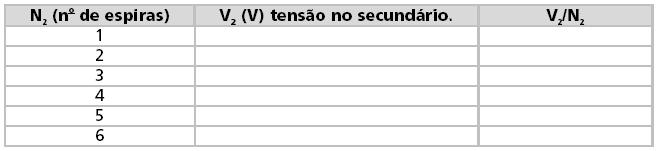 | $N_2$ (nº de espiras) | $V_2$ (V) tensão no secundário. | $V_2/N_2$ |
|---|---|---|
| 1 | | |
| 2 | | |
| 3 | | |
| 4 | | |
| 5 | | |
| 6 | | |